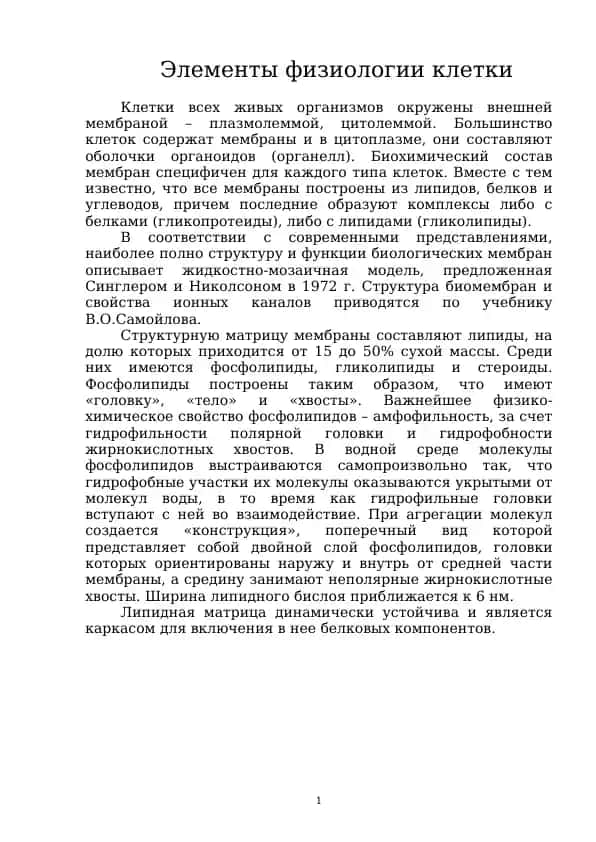 Элементы физиологии клетки

Клетки всех живых организмов окружены внешней мембраной – плазмолеммой, цитолеммой. Большинство клеток содержат мембраны и в цитоплазме, они составляют оболочки органоидов (органелл). Биохимический состав мембран специфичен для каждого типа клеток. Вместе с тем известно, что все мембраны построены из липидов, белков и углеводов, причем последние образуют комплексы либо с белками (гликопротеиды), либо с липидами (гликолипиды).

В соответствии с современными представлениями, наиболее полно структуру и функции биологических мембран описывает жидкостно-мозаичная модель, предложенная Синглером и Николсоном в 1972 г. Структура биомембран и свойства ионных каналов приводятся по учебнику В.О.Самойлова.

Структурную матрицу мембраны составляют липиды, на долю которых приходится от 15 до 50% сухой массы. Среди них имеются фосфолипиды, гликолипиды и стероиды. Фосфолипиды построены таким образом, что имеют «головку», «тело» и «хвосты». Важнейшее физико-химическое свойство фосфолипидов – амфофильность, за счет гидрофильности полярной головки и гидрофобности жирнокислотных хвостов. В водной среде молекулы фосфолипидов выстраиваются самопроизвольно так, что гидрофобные участки их молекулы оказываются укрытыми от молекул воды, в то время как гидрофильные головки вступают с ней во взаимодействие. При агрегации молекул создается «конструкция», поперечный вид которой представляет собой двойной слой фосфолипидов, головки которых ориентированы наружу и внутрь от средней части мембраны, а средину занимают неполярные жирнокислотные хвосты. Ширина липидного бислоя приближается к 6 нм.

Липидная матрица динамически устойчива и является каркасом для включения в нее белковых компонентов.

1